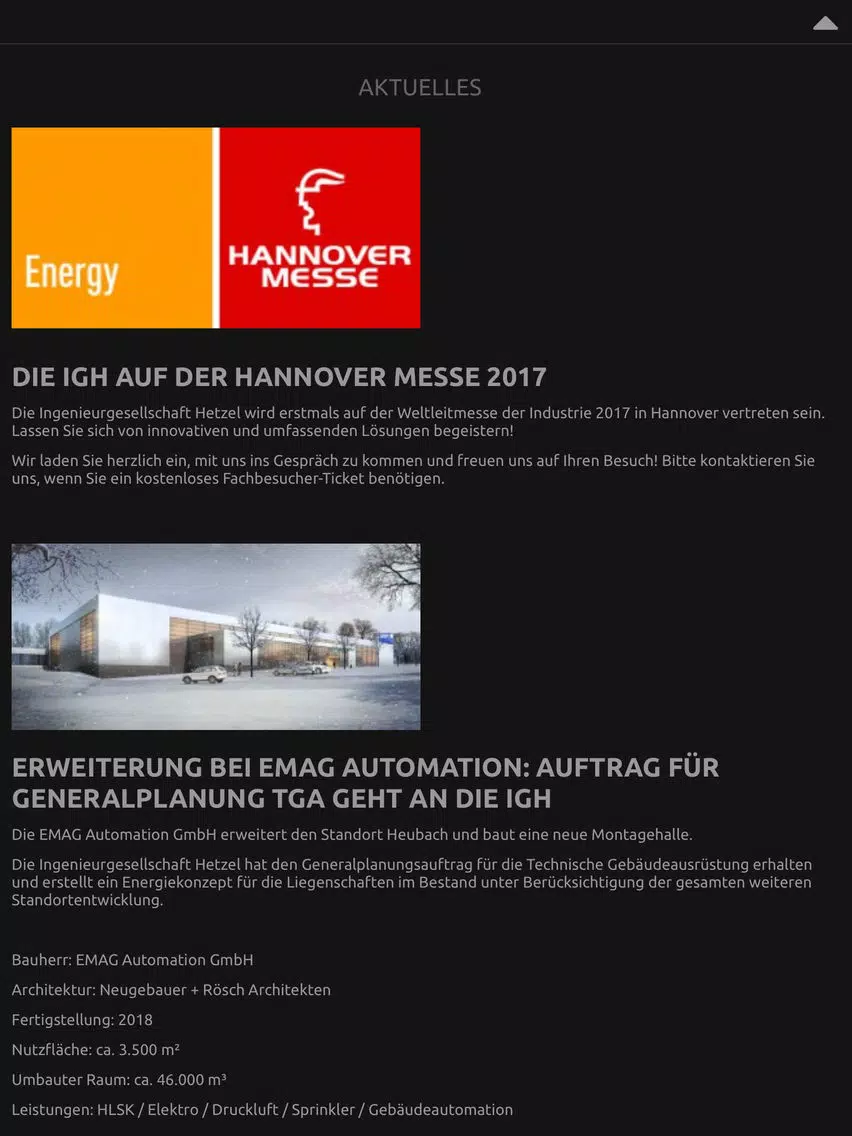 AKTUELLES

Energy

HANNOVER MESSE

DIE IGH AUF DER HANNOVER MESSE 2017

Die Ingenieurgesellschaft Hetzel wird erstmals auf der Weltleitmesse der Industrie 2017 in Hannover vertreten sein. Lassen Sie sich von innovativen und umfassenden Lösungen begeistern!

Wir laden Sie herzlich ein, mit uns ins Gespräch zu kommen und freuen uns auf Ihren Besuch! Bitte kontaktieren Sie uns, wenn Sie ein kostenloses Fachbesucher-Ticket benötigen.

ERWEITERUNG BEI EMAG AUTOMATION: AUFTRAG FÜR GENERALPLANUNG TGA GEHT AN DIE IGH

Die EMAG Automation GmbH erweitert den Standort Heubach und baut eine neue Montagehalle.

Die Ingenieurgesellschaft Hetzel hat den Generalplanungsauftrag für die Technische Gebäudeausrüstung erhalten und erstellt ein Energiekonzept für die Liegenschaften im Bestand unter Berücksichtigung der gesamten weiteren Standortentwicklung.

Bauherr: EMAG Automation GmbH

Architektur: Neugebauer + Rösch Architekten

Fertigstellung: 2018

Nutzfläche: ca. 3.500 m²

Umbauter Raum: ca. 46.000 m³

Leistungen: HLSK / Elektro / Druckluft / Sprinkler / Gebäudeautomation